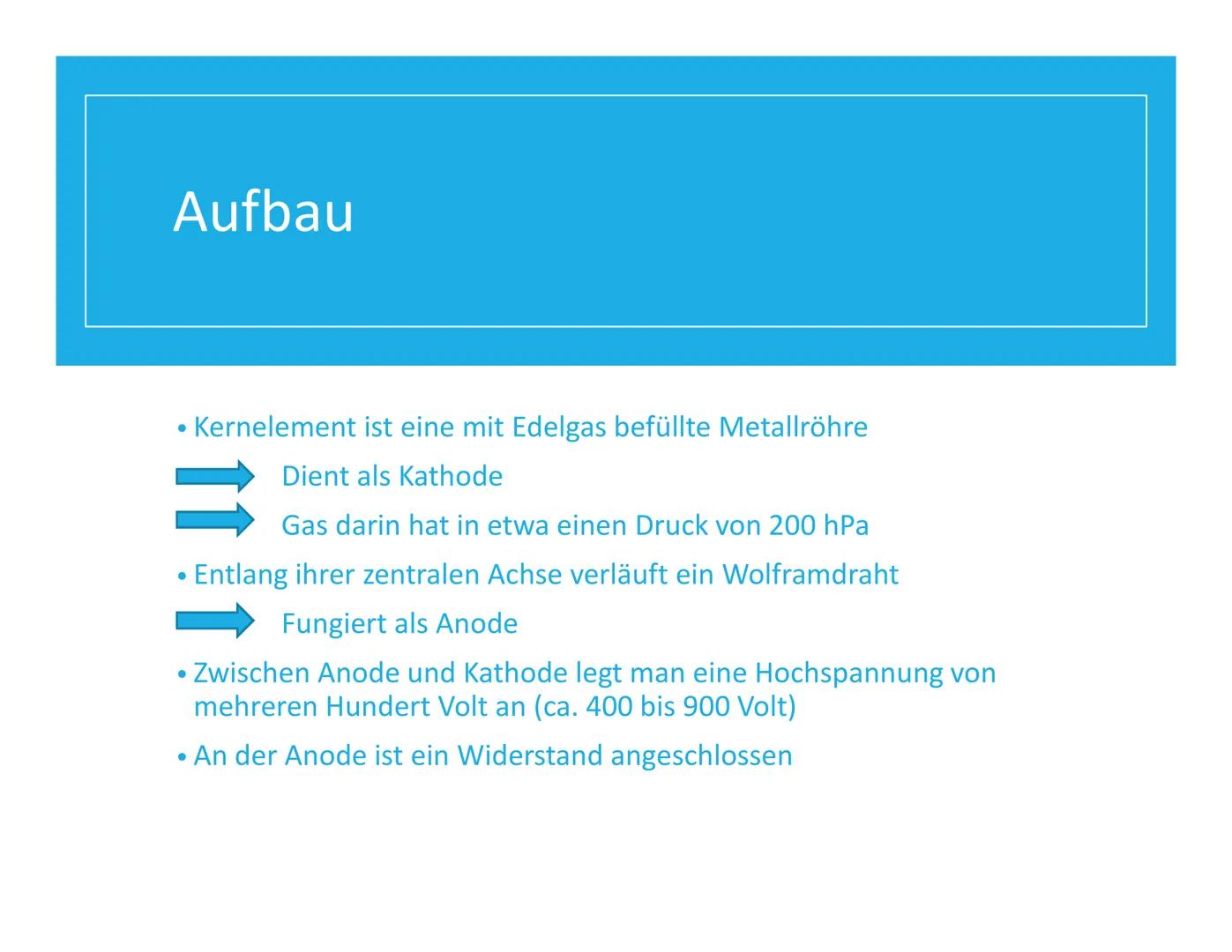 Aufbau

• Kernelement ist eine mit Edelgas befüllte Metallröhre

Dient als Kathode

Gas darin hat in etwa einen Druck von 200 hPa

• Entlang ihrer zentralen Achse verläuft ein Wolframdraht

Fungiert als Anode

• Zwischen Anode und Kathode legt man eine Hochspannung von mehreren Hundert Volt an (ca. 400 bis 900 Volt)

• An der Anode ist ein Widerstand angeschlossen